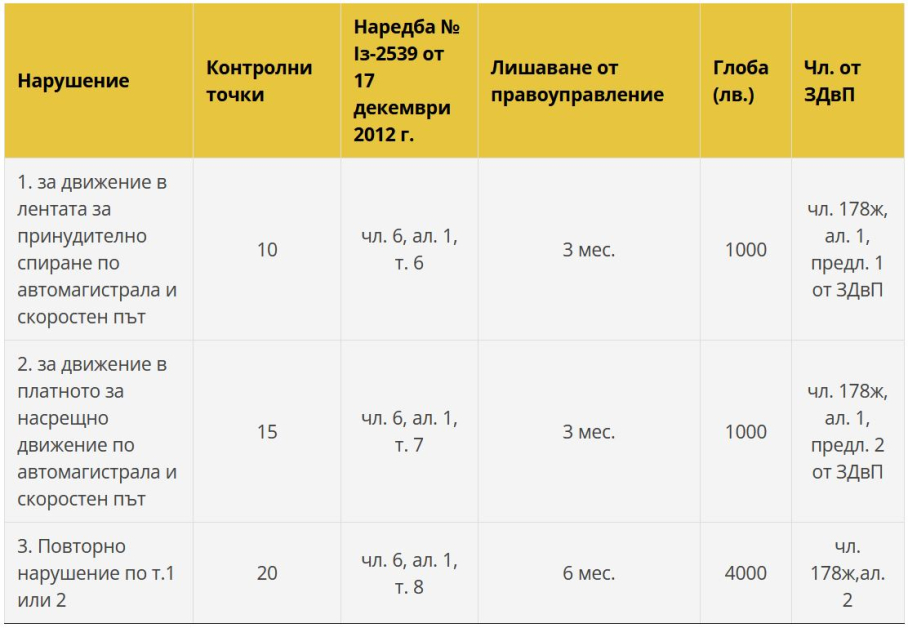 | Нарушение | Контролни точки | Наредба № Із-2539 от 17 декември 2012 г. | Лишаване от правоуправление | Глоба (лв.) | Чл. от ЗДвП |
|---|---|---|---|---|---|
| 1. за движение в лентата за принудително спиране по автомагистрала и скоростен път | 10 | чл. 6, ал. 1, т. 6 | 3 мес. | 1000 | чл. 178ж, ал. 1, предл. 1 от ЗДвП |
| 2. за движение в платното за насрещно движение по автомагистрала и скоростен път | 15 | чл. 6, ал. 1, т. 7 | 3 мес. | 1000 | чл. 178ж, ал. 1, предл. 2 от ЗДвП |
| 3. Повторно нарушение по т.1 или 2 | 20 | чл. 6, ал. 1, т. 8 | 6 мес. | 4000 | чл. 178ж,ал. 2 |